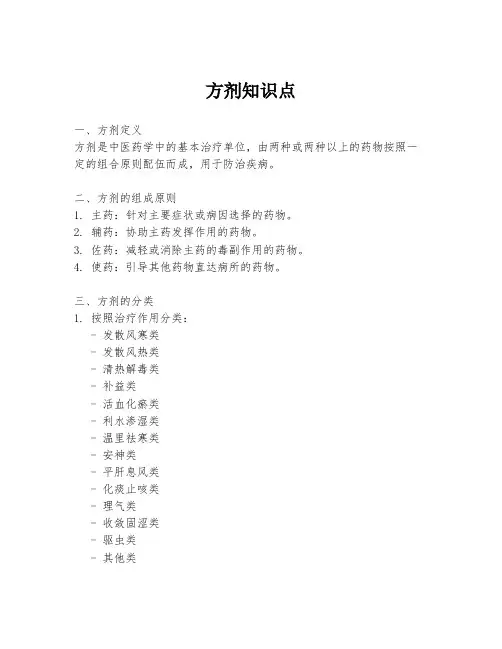 方剂知识点

一、方剂定义
方剂是中医药学中的基本治疗单位，由两种或两种以上的药物按照一定的组合原则配伍而成，用于防治疾病。

二、方剂的组成原则
1. 主药：针对主要症状或病因选择的药物。
2. 辅药：协助主药发挥作用的药物。
3. 佐药：减轻或消除主药的毒副作用的药物。
4. 使药：引导其他药物直达病所的药物。

三、方剂的分类
1. 按照治疗作用分类：
- 发散风寒类
- 发散风热类
- 清热解毒类
- 补益类
- 活血化瘀类
- 利水渗湿类
- 温里祛寒类
- 安神类
- 平肝息风类
- 化痰止咳类
- 理气类
- 收敛固涩类
- 驱虫类
- 其他类